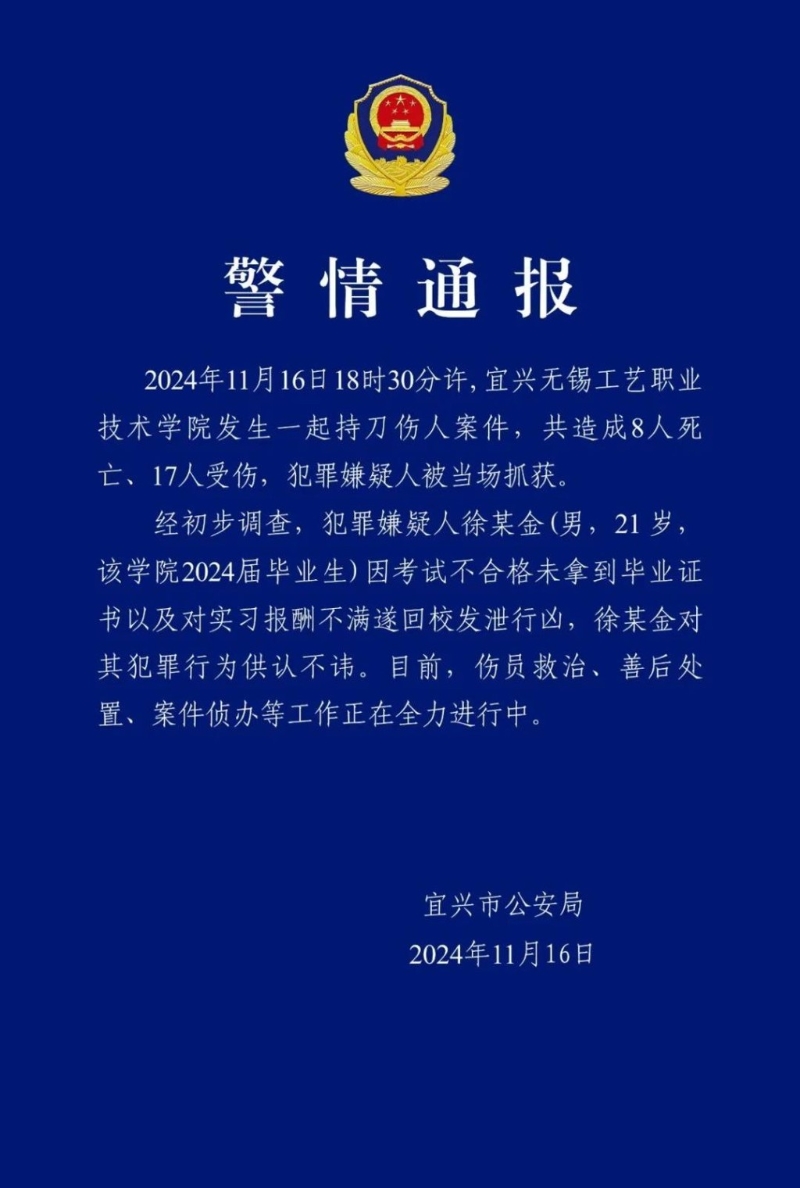 警情通报

2024年11月16日18时30分许，宜兴无锡工艺职业技术学院发生一起持刀伤人案件，共造成8人死亡、17人受伤，犯罪嫌疑人被当场抓获。

经初步调查，犯罪嫌疑人徐某金（男，21岁，该学院2024届毕业生）因考试不合格未拿到毕业证书以及对实习报酬不满遂回校发泄行凶，徐某金对其犯罪行为供认不讳。目前，伤员救治、善后处置、案件侦办等工作正在全力进行中。

宜兴市公安局
2024年11月16日